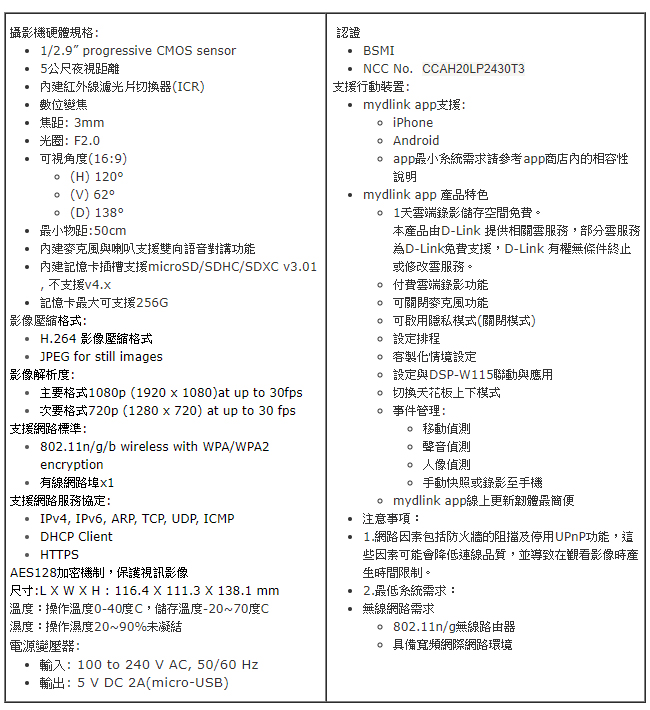 攝影機硬體規格:
- 1/2.9" progressive CMOS sensor
- 5公尺夜視距離
- 內建紅外線濾光片切換器(ICR)
- 數位變焦
- 焦距: 3mm
- 光圈: F2.0
- 可視角度(16:9)
  - (H) 120°
  - (V) 62°
  - (D) 138°
- 最小物距:50cm
- 內建麥克風與喇叭支援雙向語音對講功能
- 內建記憶卡插槽支援microSD/SDHC/SDXC v3.01 , 不支援v4.x
- 記憶卡最大可支援256G

影像壓縮格式:
- H.264 影像壓縮格式
- JPEG for still images

影像解析度:
- 主要格式1080p (1920 x 1080)at up to 30fps
- 次要格式720p (1280 x 720) at up to 30 fps

支援網路標準:
- 802.11n/g/b wireless with WPA/WPA2 encryption
- 有線網路埠x1

支援網路服務協定:
- IPv4, IPv6, ARP, TCP, UDP, ICMP
- DHCP Client
- HTTPS

AES128加密機制，保護視訊影像
尺寸:L X W X H : 116.4 X 111.3 X 138.1 mm
溫度：操作溫度0-40度C，儲存溫度-20~70度C
濕度：操作濕度20~90%未凝結
電源變壓器:
- 輸入: 100 to 240 V AC, 50/60 Hz
- 輸出: 5 V DC 2A(micro-USB)

認證
- BSMI
- NCC No. CCAH20LP2430T3

支援行動裝置:
- mydlink app支援:
  - iPhone
  - Android
  - app最小系統需求請參考app商店內的相容性說明
- mydlink app 產品特色
  - 1天雲端錄影儲存空間免費。
    本產品由D-Link 提供相關雲服務，部分雲服務為D-Link免費支援，D-Link 有權無條件終止或修改雲服務。
  - 付費雲端錄影功能
  - 可關閉麥克風功能
  - 可啟用隱私模式(關閉模式)
  - 設定排程
  - 客製化情境設定
  - 設定與DSP-W115聯動與應用
  - 切換天花板上下模式
  - 事件管理:
    - 移動偵測
    - 聲音偵測
    - 人像偵測
    - 手動快照或錄影至手機
  - mydlink app線上更新韌體最簡便
- 注意事項：
- 1.網路因素包括防火牆的阻擋及停用UPnP功能，這些因素可能會降低連線品質，並導致在觀看影像時產生時間限制。
- 2.最低系統需求：
- 無線網路需求
  - 802.11n/g無線路由器
  - 具備寬頻網際網路環境